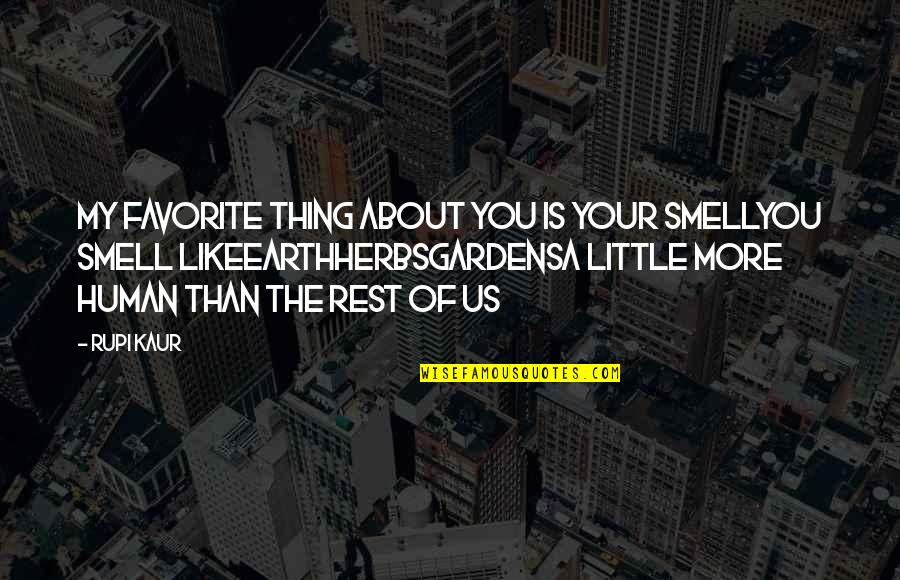 MY FAVORITE THING ABOUT YOU IS YOUR SMELLYOU SMELL LIKEEARTHHERBSGARDENSA LITTLE MORE HUMAN THAN THE REST OF US

- RUPI KAUR

WISEFAMOUSQUOTES.COM